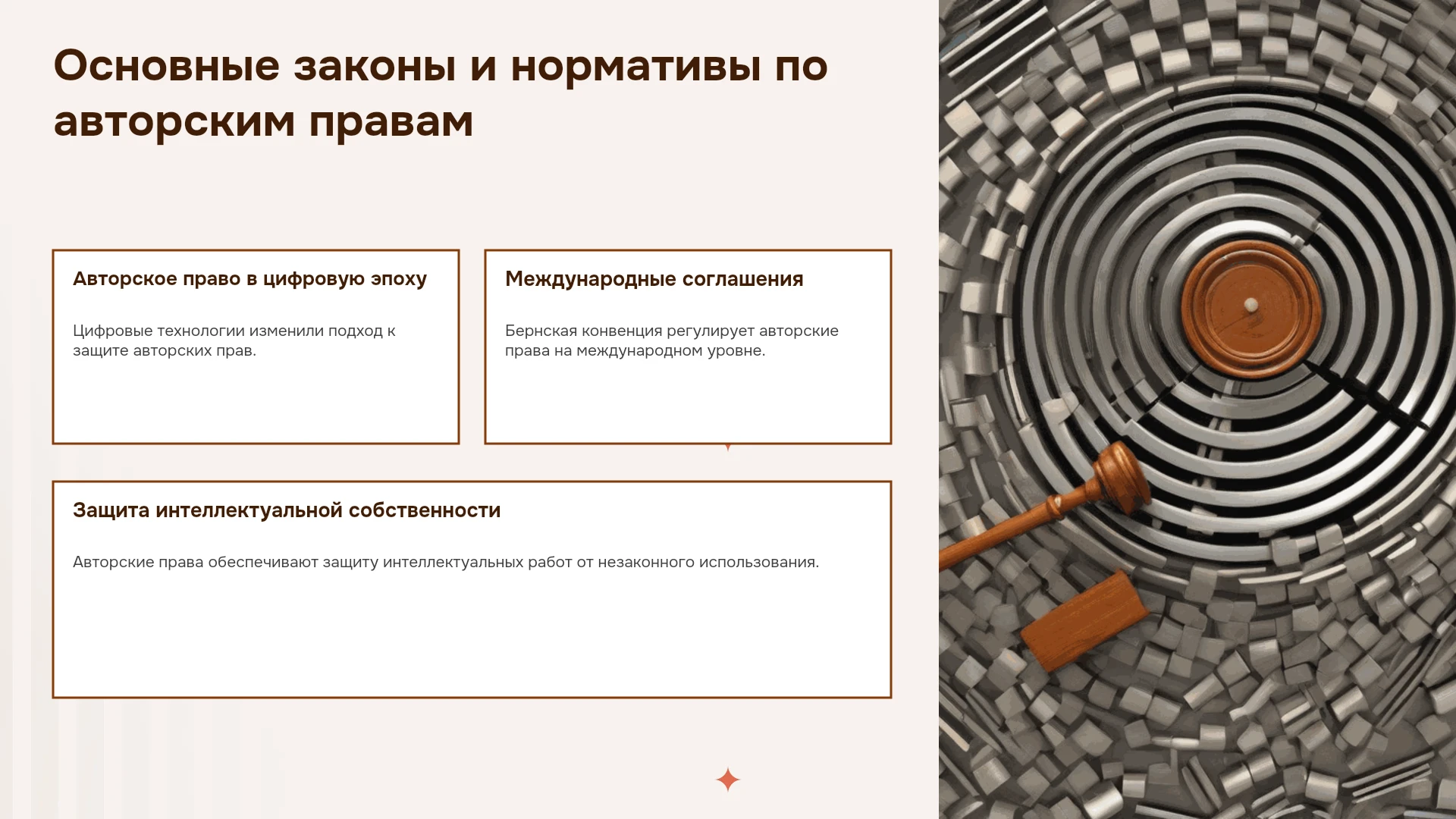 Основные законы и нормативы по авторским правам

Авторское право в цифровую эпоху

Цифровые технологии изменили подход к защите авторских прав.

Международные соглашения

Бернская конвенция регулирует авторские права на международном уровне.

Защита интеллектуальной собственности

Авторские права обеспечивают защиту интеллектуальных работ от незаконного использования.